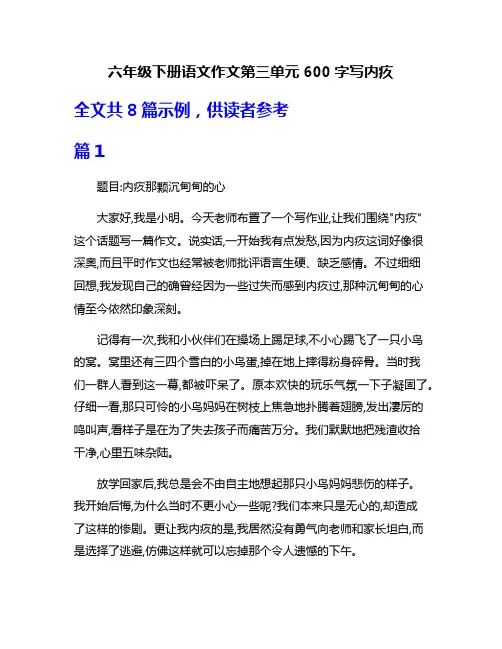 六年级下册语文作文第三单元 600 字写内疚

全文共 8 篇示例，供读者参考

篇 1

题目:内疚那颗沉甸甸的心

大家好,我是小明。今天老师布置了一个写作业,让我们围绕"内疚"这个话题写一篇作文。说实话,一开始我有点发愁,因为内疚这词好像很深奥,而且平时作文也经常被老师批评语言生硬、缺乏感情。不过细细回想,我发现自己的确曾经因为一些过失而感到内疚过,那种沉甸甸的心情至今依然印象深刻。

记得有一次,我和小伙伴们在操场上踢足球,不小心踢飞了一只小鸟的窝。窝里还有三四个雪白的小鸟蛋,掉在地上摔得粉身碎骨。当时我们一群人看到这一幕,都被吓呆了。原本欢快的玩乐气氛一下子凝固了。仔细一看,那只可怜的小鸟妈妈在树枝上焦急地扑腾着翅膀,发出凄厉的鸣叫声,看样子是在为了失去孩子而痛苦万分。我们默默地把残渣收拾干净,心里五味杂陈。

放学回家后,我总是会不由自主地想起那只小鸟妈妈悲伤的样子。我开始后悔,为什么当时不更小心一些呢?我们本来只是无心的,却造成了这样的惨剧。更让我内疚的是,我居然没有勇气向老师和家长坦白,而是选择了逃避,仿佛这样就可以忘掉那个令人遗憾的下午。